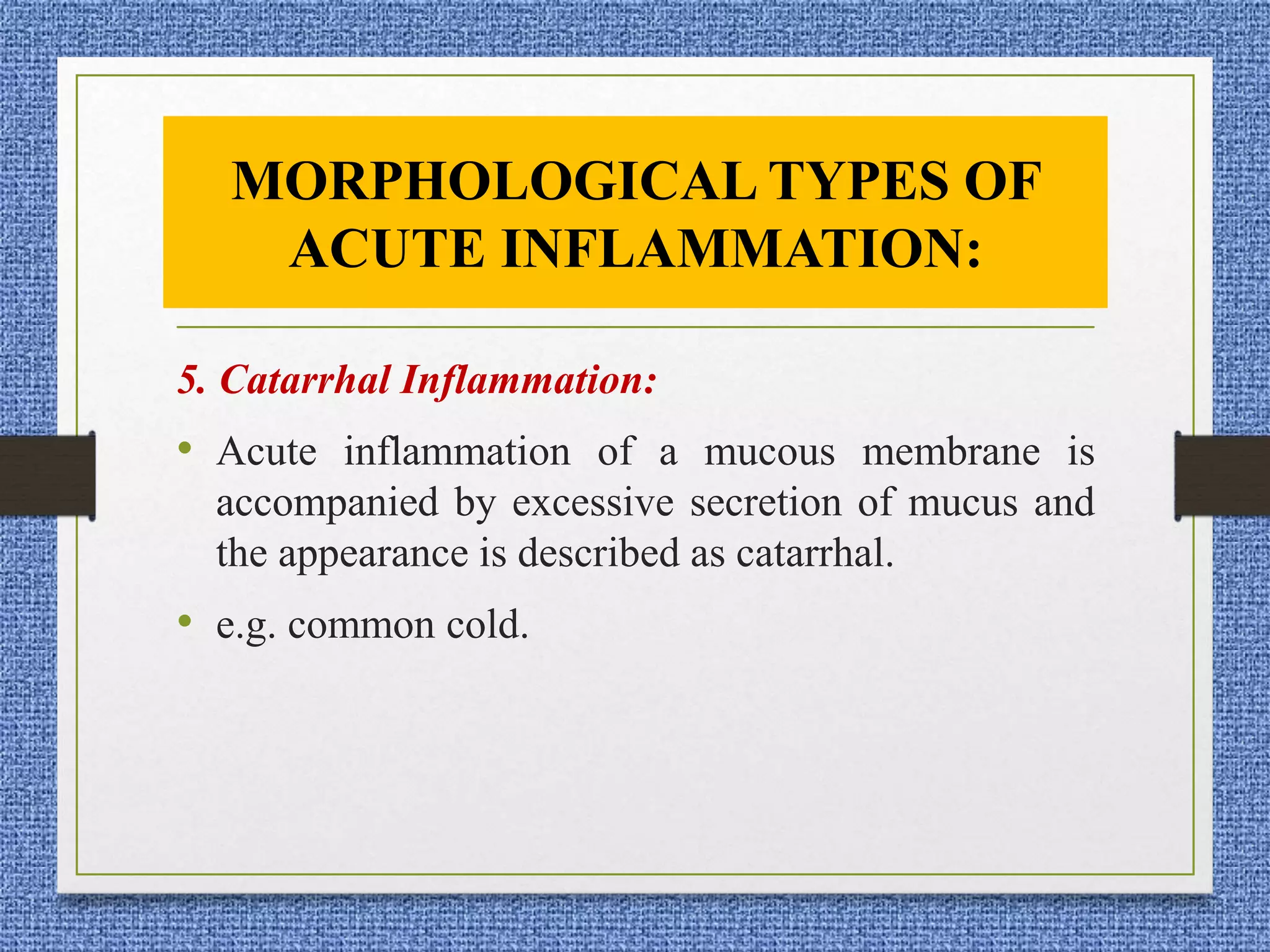 MORPHOLOGICAL TYPES OF ACUTE INFLAMMATION:

5. Catarrhal Inflammation:

• Acute inflammation of a mucous membrane is accompanied by excessive secretion of mucus and the appearance is described as catarrhal.

• e.g. common cold.